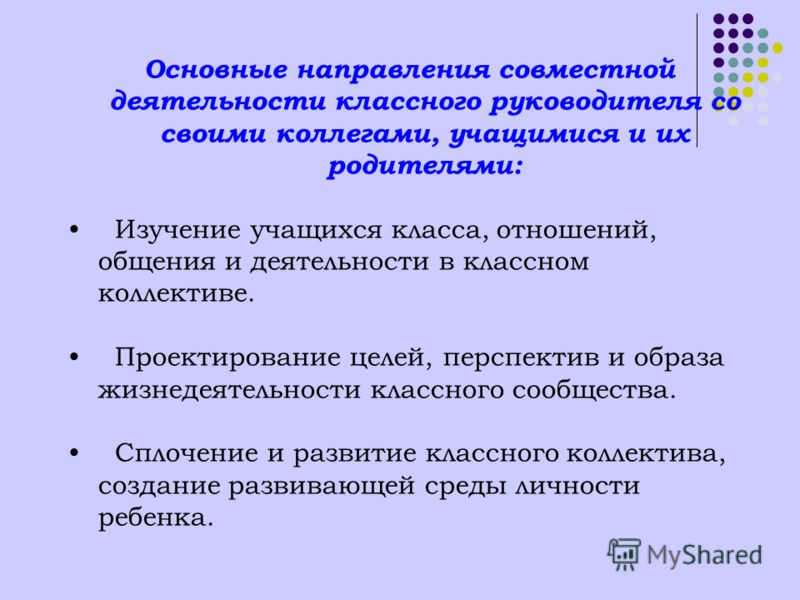 Основные направления совместной деятельности классного руководителя со своими коллегами, учащимися и их родителями:

• Изучение учащихся класса, отношений, общения и деятельности в классном коллективе.

• Проектирование целей, перспектив и образа жизнедеятельности классного сообщества.

• Сплочение и развитие классного коллектива, создание развивающей среды личности ребенка.

MyShared